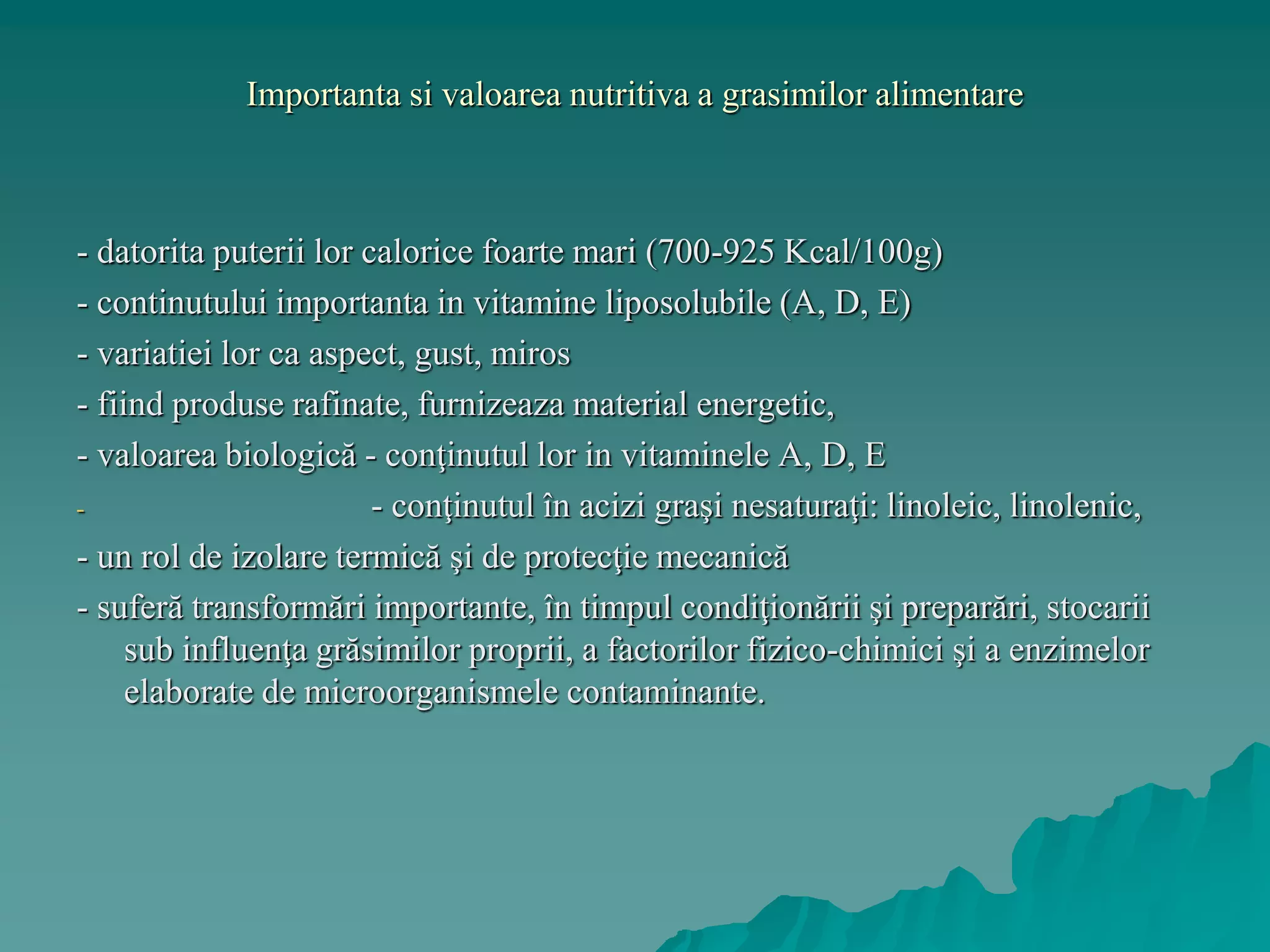 Importanta si valoarea nutritiva a grasimilor alimentare

- datorita puterii lor calorice foarte mari (700-925 Kcal/100g)
- continutului importanta in vitamine liposolubile (A, D, E)
- variatiei lor ca aspect, gust, miros
- fiind produse rafinate, furnizeaza material energetic,
- valoarea biologică - conţinutul lor in vitaminele A, D, E
- - conţinutul în acizi graşi nesaturaţi: linoleic, linolenic,
- un rol de izolare termică şi de protecţie mecanică
- suferă transformări importante, în timpul condiţionării şi preparări, stocarii sub influenţa grăsimilor proprii, a factorilor fizico-chimici şi a enzimelor elaborate de microorganismele contaminante.